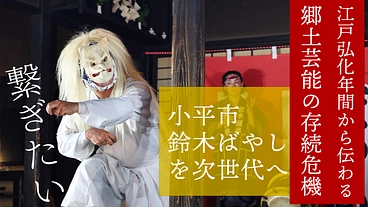 江戸弘化年間から伝わる
郷土芸能の存続危機

小平市
鈴木ばやし
を次世代へ

繋ぎたい